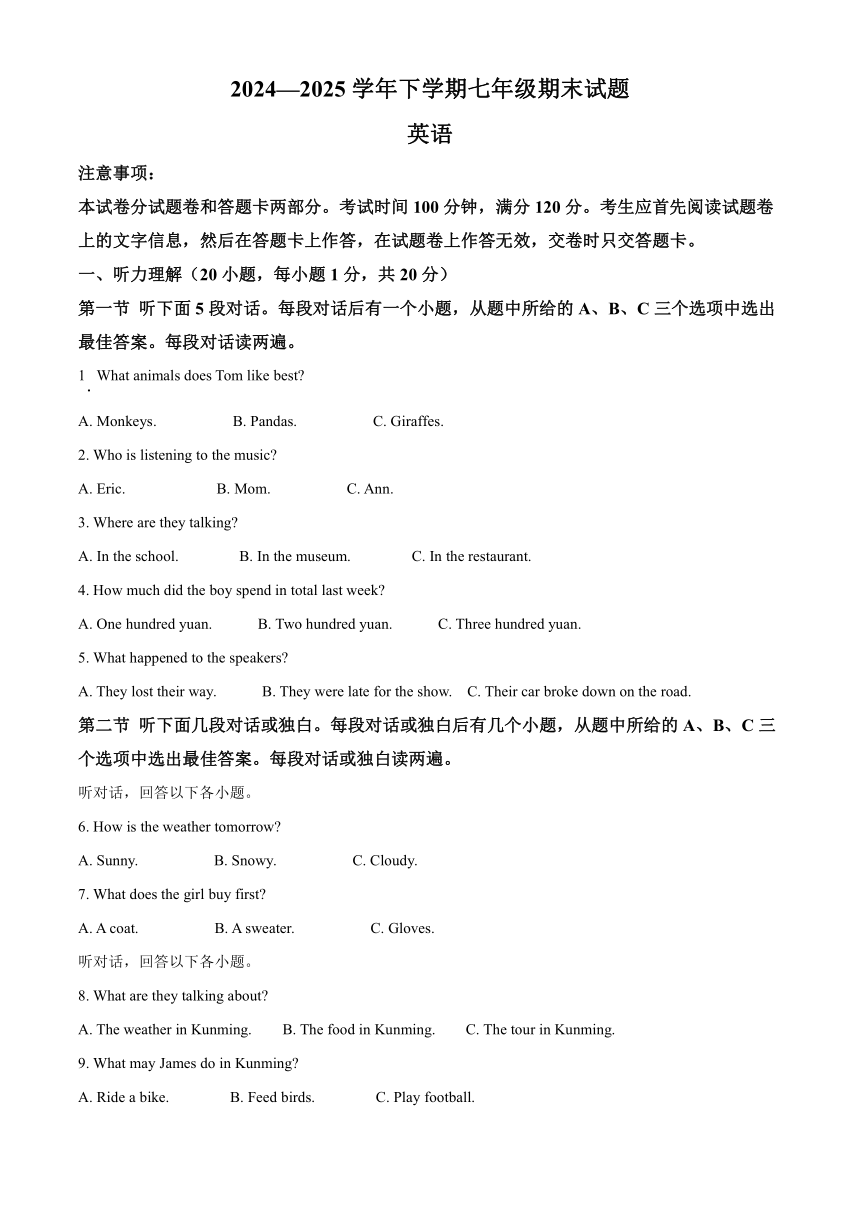 2024—2025 学年下学期七年级期末试题

英语

注意事项：

本试卷分试题卷和答题卡两部分。考试时间 100 分钟，满分 120 分。考生应首先阅读试题卷上的文字信息，然后在答题卡上作答，在试题卷上作答无效，交卷时只交答题卡。

一、听力理解（20 小题，每小题 1 分，共 20 分）

第一节 听下面 5 段对话。每段对话后有一个小题，从题中所给的 A、B、C 三个选项中选出最佳答案。每段对话读两遍。

1. What animals does Tom like best?

A. Monkeys. B. Pandas. C. Giraffes.

2. Who is listening to the music?

A. Eric. B. Mom. C. Ann.

3. Where are they talking?

A. In the school. B. In the museum. C. In the restaurant.

4. How much did the boy spend in total last week?

A. One hundred yuan. B. Two hundred yuan. C. Three hundred yuan.

5. What happened to the speakers?

A. They lost their way. B. They were late for the show. C. Their car broke down on the road.

第二节 听下面几段对话或独白。每段对话或独白后有几个小题，从题中所给的 A、B、C 三个选项中选出最佳答案。每段对话或独白读两遍。

听对话，回答以下各小题。

6. How is the weather tomorrow?

A. Sunny. B. Snowy. C. Cloudy.

7. What does the girl buy first?

A. A coat. B. A sweater. C. Gloves.

听对话，回答以下各小题。

8. What are they talking about?

A. The weather in Kunming. B. The food in Kunming. C. The tour in Kunming.

9. What may James do in Kunming?

A. Ride a bike. B. Feed birds. C. Play football.